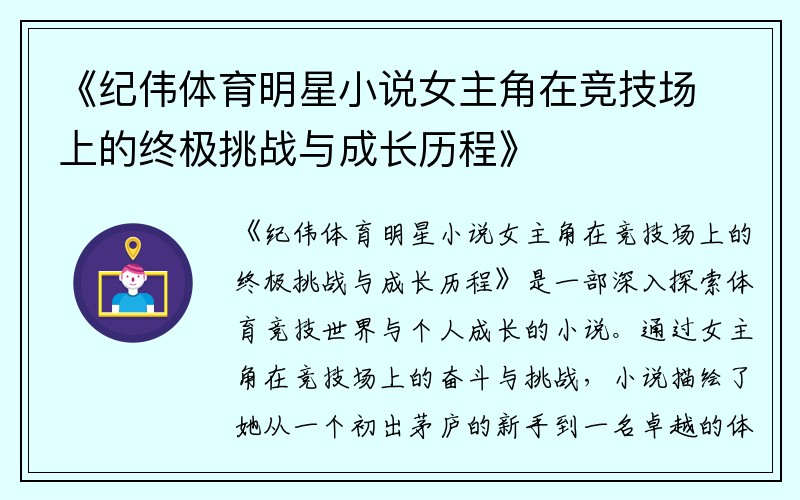 《纪伟体育明星小说女主角在竞技场上的终极挑战与成长历程》

《纪伟体育明星小说女主角在竞技场上的终极挑战与成长历程》是一部深入探索体育竞技世界与个人成长的小说。通过女主角在竞技场上的奋斗与挑战，小说描绘了她从一个初出茅庐的新手到一名卓越的体